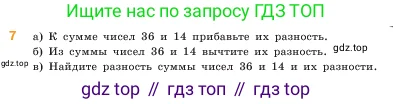 Ищите нас по запросу ГДЗ ТОП

7 а) К сумме чисел 36 и 14 прибавьте их разность.
б) Из суммы чисел 36 и 14 вычтите их разность. gdz.top
gdz.top в) Найдите разность суммы чисел 36 и 14 и их разности.

gdz top // гдз топ // гдз top